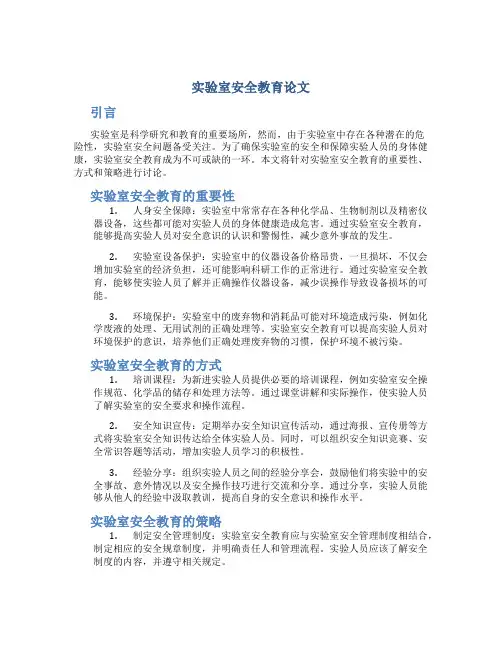 实验室安全教育论文

引言

实验室是科学研究和教育的重要场所，然而，由于实验室中存在各种潜在的危险性，实验室安全问题备受关注。为了确保实验室的安全和保障实验人员的身体健康，实验室安全教育成为不可或缺的一环。本文将针对实验室安全教育的重要性、方式和策略进行讨论。

实验室安全教育的重要性

1. 人身安全保障：实验室中常常存在各种化学品、生物制剂以及精密仪器设备，这些都可能对实验人员的身体健康造成危害。通过实验室安全教育，能够提高实验人员对安全意识的认识和警惕性，减少意外事故的发生。

2. 实验室设备保护：实验室中的仪器设备价格昂贵，一旦损坏，不仅会增加实验室的经济负担，还可能影响科研工作的正常进行。通过实验室安全教育，能够使实验人员了解并正确操作仪器设备，减少误操作导致设备损坏的可能。

3. 环境保护：实验室中的废弃物和消耗品可能对环境造成污染，例如化学废液的处理、无用试剂的正确处理等。实验室安全教育可以提高实验人员对环境保护的意识，培养他们正确处理废弃物的习惯，保护环境不被污染。

实验室安全教育的方式

1. 培训课程：为新进实验人员提供必要的培训课程，例如实验室安全操作规范、化学品的储存和处理方法等。通过课堂讲解和实际操作，使实验人员了解实验室的安全要求和操作流程。

2. 安全知识宣传：定期举办安全知识宣传活动，通过海报、宣传册等方式将实验室安全知识传达给全体实验人员。同时，可以组织安全知识竞赛、安全常识答题等活动，增加实验人员学习的积极性。

3. 经验分享：组织实验人员之间的经验分享会，鼓励他们将实验中的安全事故、意外情况以及安全操作技巧进行交流和分享。通过分享，实验人员能够从他人的经验中汲取教训，提高自身的安全意识和操作水平。

实验室安全教育的策略

1. 制定安全管理制度：实验室安全教育应与实验室安全管理制度相结合，制定相应的安全规章制度，并明确责任人和管理流程。实验人员应该了解安全制度的内容，并遵守相关规定。